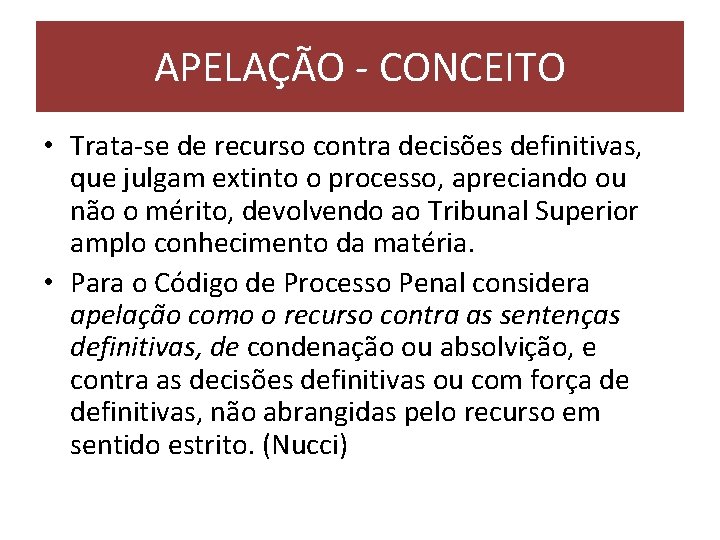 APELAÇÃO - CONCEITO

• Trata-se de recurso contra decisões definitivas, que julgam extinto o processo, apreciando ou não o mérito, devolvendo ao Tribunal Superior amplo conhecimento da matéria.

• Para o Código de Processo Penal considera apelação como o recurso contra as sentenças definitivas, de condenação ou absolvição, e contra as decisões definitivas ou com força de definitivas, não abrangidas pelo recurso em sentido estrito. (Nucci)